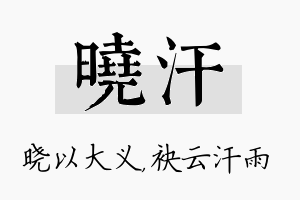 曉汗

晓以大义，袂云汗雨